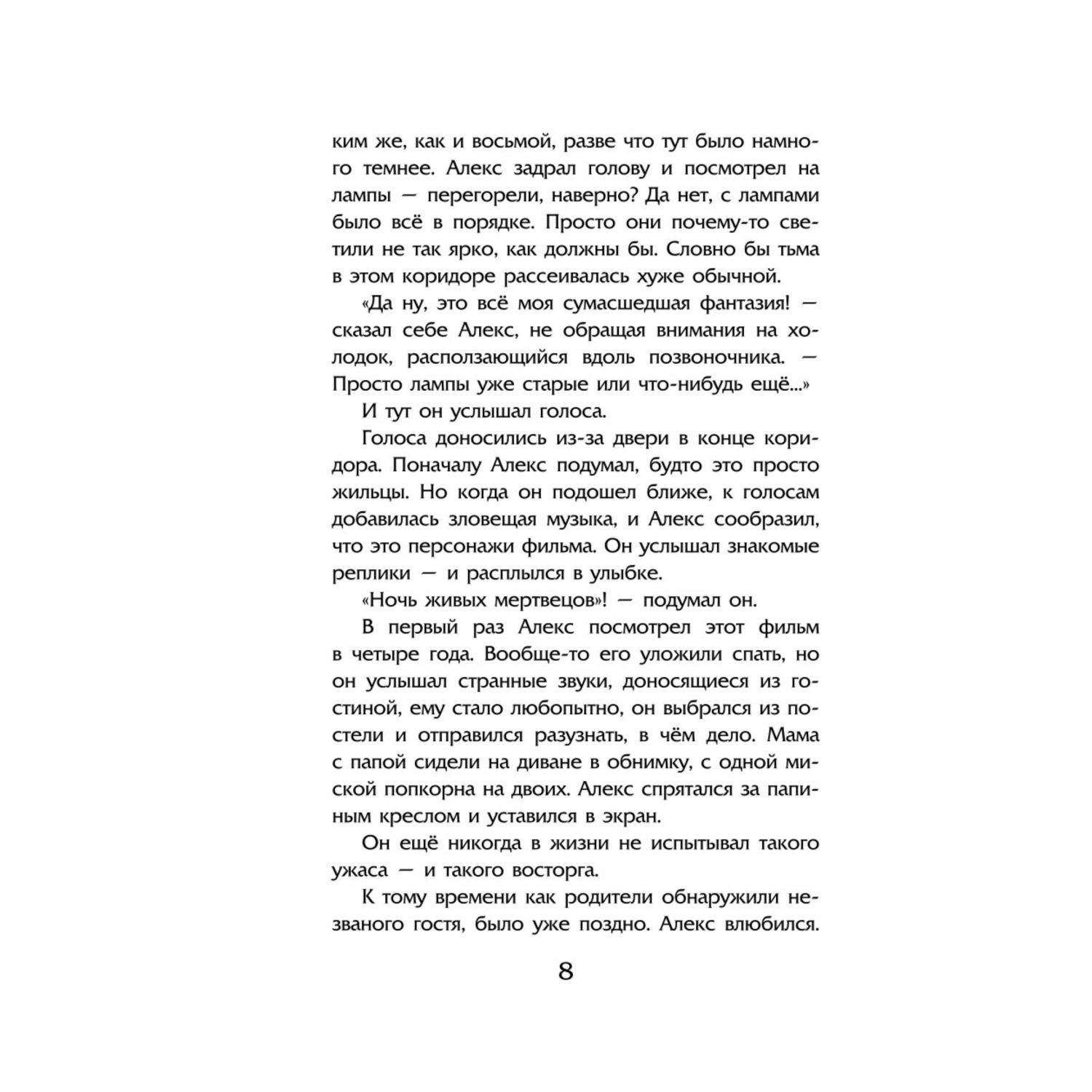 ким же, как и восьмой, разве что тут было намного темнее. Алекс задрал голову и посмотрел на лампы — перегорели, наверно? Да нет, с лампами было всё в порядке. Просто они почему-то светили не так ярко, как должны бы. Словно бы тьма в этом коридоре рассеивалась хуже обычной.

«Да ну, это всё моя сумасшедшая фантазия! — сказал себе Алекс, не обращая внимания на холодок, расползающийся вдоль позвоночника. — Просто лампы уже старые или что-нибудь ещё...»

И тут он услышал голоса.

Голоса доносились из-за двери в конце коридора. Поначалу Алекс подумал, будто это просто жильцы. Но когда он подошел ближе, к голосам добавилась зловещая музыка, и Алекс сообразил, что это персонажи фильма. Он услышал знакомые реплики — и расплылся в улыбке.

«Ночь живых мертвецов»! — подумал он.

В первый раз Алекс посмотрел этот фильм в четыре года. Вообще-то его уложили спать, но он услышал странные звуки, доносящиеся из гостиной, ему стало любопытно, он выбрался из постели и отправился разузнать, в чём дело. Мама с папой сидели на диване в обнимку, с одной миской попкорна на двоих. Алекс спрятался за папиным креслом и уставился в экран.

Он ещё никогда в жизни не испытывал такого ужаса — и такого восторга.

К тому времени как родители обнаружили незваного гостя, было уже поздно. Алекс влюбился.

8